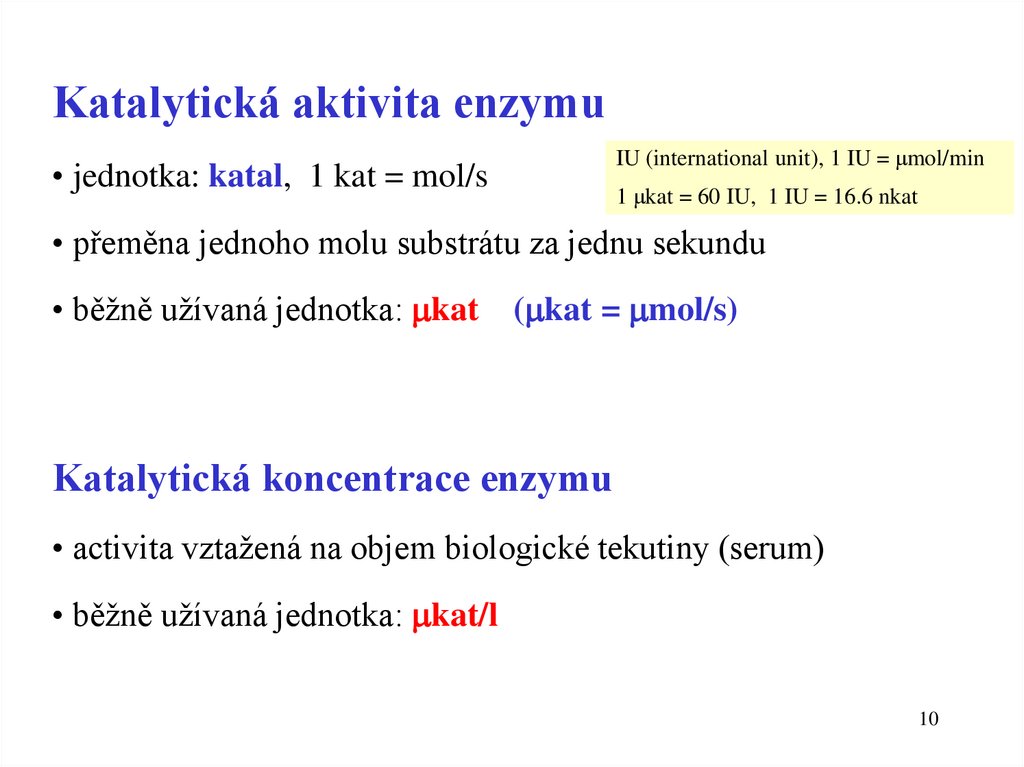 Katalytická aktivita enzymu

• jednotka: katal, 1 kat = mol/s

IU (international unit), 1 IU = μmol/min
1 μkat = 60 IU, 1 IU = 16.6 nkat

• přeměna jednoho molu substrátu za jednu sekundu

• běžně užívaná jednotka: μkat (μkat = μmol/s)

Katalytická koncentrace enzymu

• activita vztažená na objem biologické tekutiny (serum)

• běžně užívaná jednotka: μkat/l

10